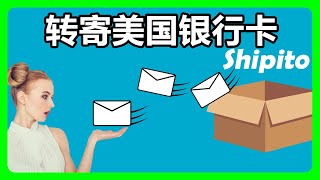 转寄美国银行卡

Shipito